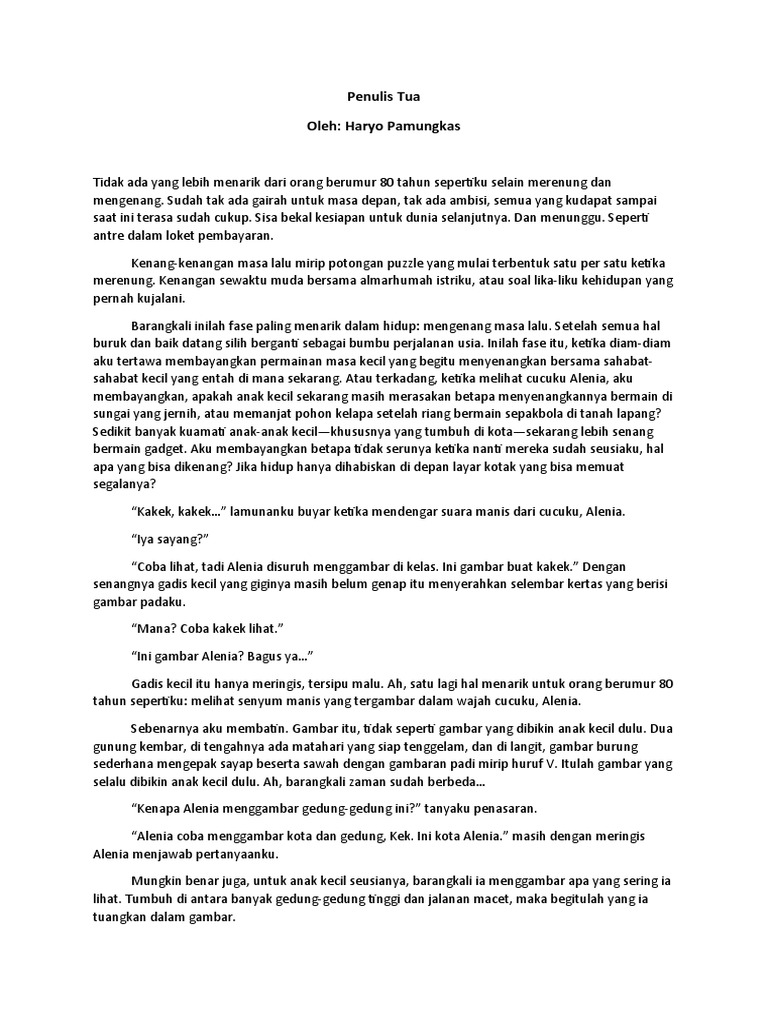 Penulis Tua

Oleh: Haryo Pamungkas

Tidak ada yang lebih menarik dari orang berumur 80 tahun sepertiku selain merenung dan mengenang. Sudah tak ada gairah untuk masa depan, tak ada ambisi, semua yang kudapat sampai saat ini terasa sudah cukup. Sisa bekal kesiapan untuk dunia selanjutnya. Dan menunggu. Seperti antre dalam loket pembayaran.

Kenang-kenangan masa lalu mirip potongan puzzle yang mulai terbentuk satu per satu ketika merenung. Kenangan sewaktu muda bersama almarhumah istriku, atau soal lika-liku kehidupan yang pernah kujalani.

Barangkali inilah fase paling menarik dalam hidup: mengenang masa lalu. Setelah semua hal buruk dan baik datang silih berganti sebagai bumbu perjalanan usia. Inilah fase itu, ketika diam-diam aku tertawa membayangkan permainan masa kecil yang begitu menyenangkan bersama sahabat-sahabat kecil yang entah di mana sekarang. Atau terkadang, ketika melihat cucuku Alenia, aku membayangkan, apakah anak kecil sekarang masih merasakan betapa menyenangkannya bermain di sungai yang jernih, atau memanjat pohon kelapa setelah riang bermain sepakbola di tanah lapang? Sedikit banyak kuamati anak-anak kecil—khususnya yang tumbuh di kota—sekarang lebih senang bermain gadget. Aku membayangkan betapa tidak serunya ketika nanti mereka sudah seusiaku, hal apa yang bisa dikenang? Jika hidup hanya dihabiskan di depan layar kotak yang bisa memuat segalanya?

“Kakek, kakek...” lamunanku buyar ketika mendengar suara manis dari cucuku, Alenia.

“Iya sayang?”

“Coba lihat, tadi Alenia disuruh menggambar di kelas. Ini gambar buat kakek.” Dengan senangnya gadis kecil yang giginya masih belum genap itu menyerahkan selembar kertas yang berisi gambar padaku.

“Mana? Coba kakek lihat.”

“Ini gambar Alenia? Bagus ya...”

Gadis kecil itu hanya meringis, tersipu malu. Ah, satu lagi hal menarik untuk orang berumur 80 tahun sepertiku: melihat senyum manis yang tergambar dalam wajah cucuku, Alenia.

Sebenarnya aku membatin. Gambar itu, tidak seperti gambar yang dibikin anak kecil dulu. Dua gunung kembar, di tengahnya ada matahari yang siap tenggelam, dan di langit, gambar burung sederhana mengepak sayap beserta sawah dengan gambaran padi mirip huruf V. Itulah gambar yang selalu dibikin anak kecil dulu. Ah, barangkali zaman sudah berbeda...

“Kenapa Alenia menggambar gedung-gedung ini?” tanyaku penasaran.

“Alenia coba menggambar kota dan gedung, Kek. Ini kota Alenia.” masih dengan meringis Alenia menjawab pertanyaanku.

Mungkin benar juga, untuk anak kecil seusianya, barangkali ia menggambar apa yang sering ia lihat. Tumbuh di antara banyak gedung-gedung tinggi dan jalanan macet, maka begitulah yang ia tuangkan dalam gambar.